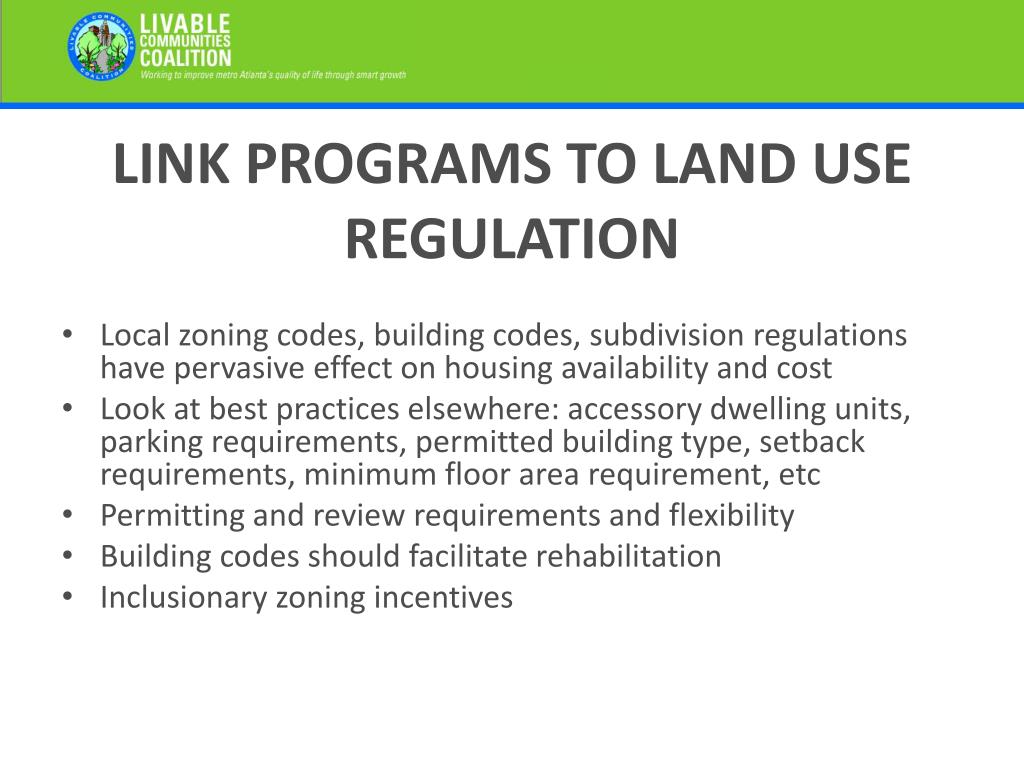 LIVABLE COMMUNITIES COALITION
Working to improve metro Atlanta's quality of life through smart growth

LINK PROGRAMS TO LAND USE REGULATION

• Local zoning codes, building codes, subdivision regulations have pervasive effect on housing availability and cost
• Look at best practices elsewhere: accessory dwelling units, parking requirements, permitted building type, setback requirements, minimum floor area requirement, etc
• Permitting and review requirements and flexibility
• Building codes should facilitate rehabilitation
• Inclusionary zoning incentives